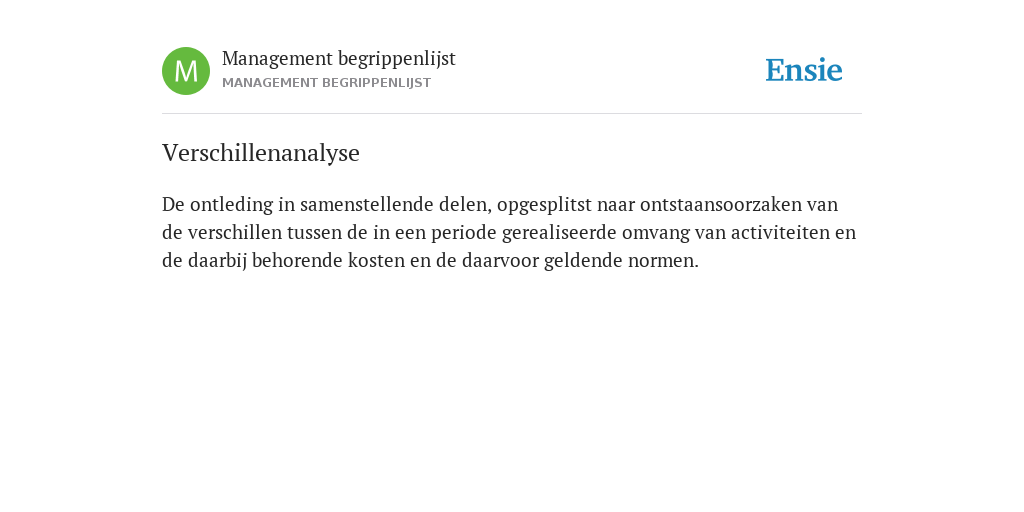 M

Management begrippenlijst
MANAGEMENT BEGRIPPENLIJST

Ensie

Verschillenanalyse

De ontleding in samenstellende delen, opgesplitst naar ontstaansoorzaken van de verschillen tussen de in een periode gerealiseerde omvang van activiteiten en de daarbij behorende kosten en de daarvoor geldende normen.